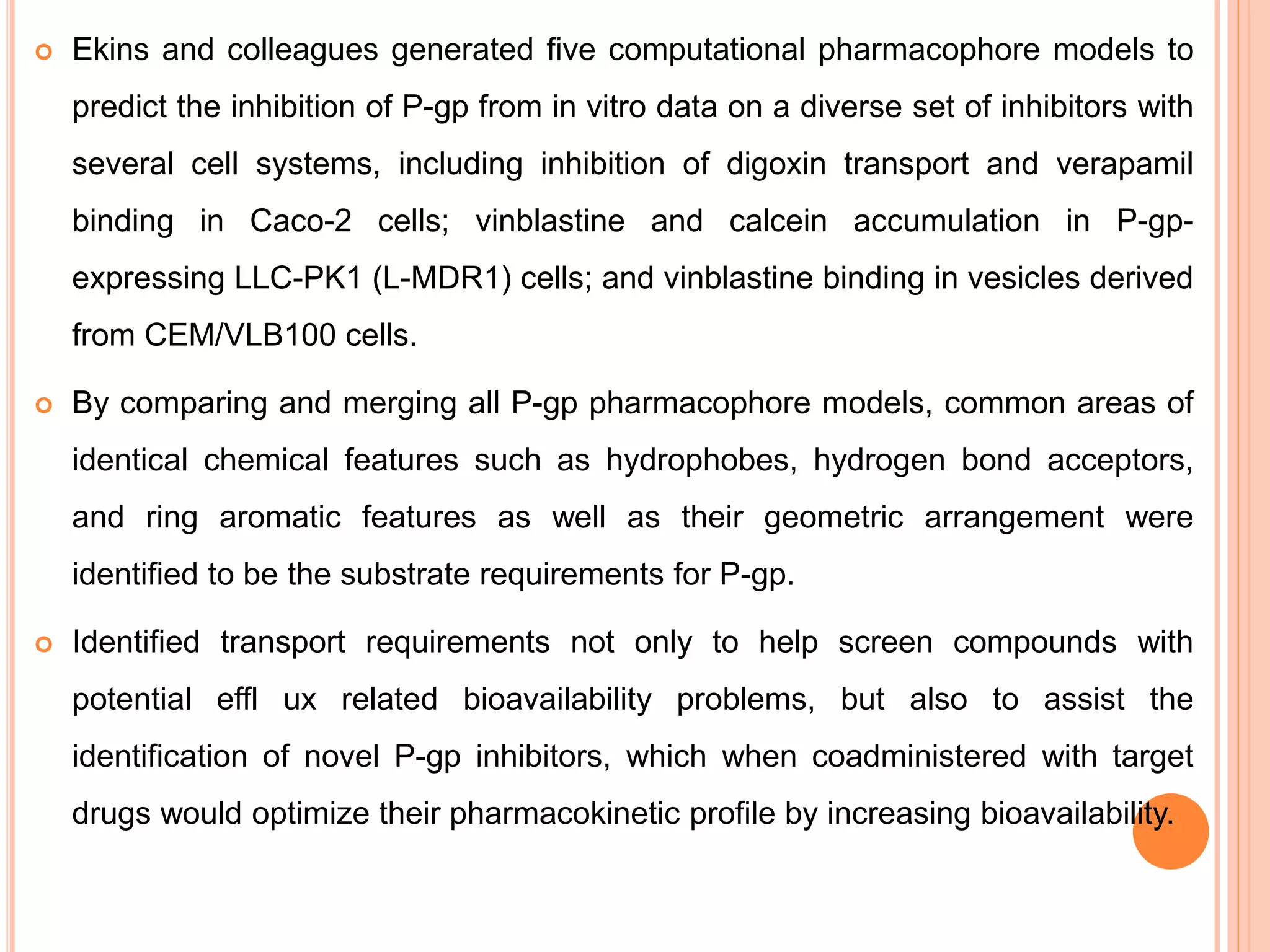 Ekins and colleagues generated five computational pharmacophore models to predict the inhibition of P-gp from in vitro data on a diverse set of inhibitors with several cell systems, including inhibition of digoxin transport and verapamil binding in Caco-2 cells; vinblastine and calcein accumulation in P-gp-expressing LLC-PK1 (L-MDR1) cells; and vinblastine binding in vesicles derived from CEM/VLB100 cells.

By comparing and merging all P-gp pharmacophore models, common areas of identical chemical features such as hydrophobes, hydrogen bond acceptors, and ring aromatic features as well as their geometric arrangement were identified to be the substrate requirements for P-gp.

Identified transport requirements not only to help screen compounds with potential effl ux related bioavailability problems, but also to assist the identification of novel P-gp inhibitors, which when coadministered with target drugs would optimize their pharmacokinetic profile by increasing bioavailability.